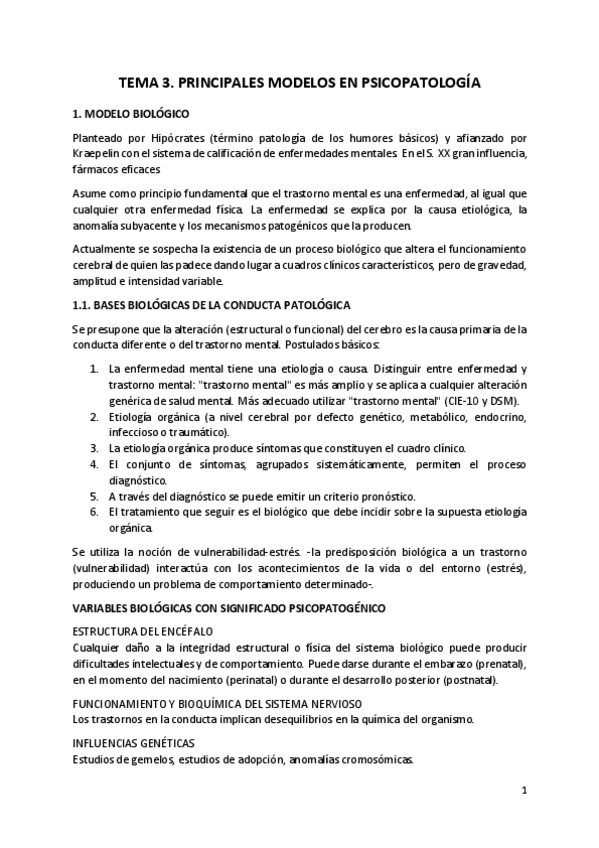 TEMA 3. PRINCIPALES MODELOS EN PSICOPATOLOGÍA

1. MODELO BIOLÓGICO

Planteado por Hipócrates (término patología de los humores básicos) y afianzado por Kraepelin con el sistema de calificación de enfermedades mentales. En el S. XX gran influencia, fármacos eficaces

Asume como principio fundamental que el trastorno mental es una enfermedad, al igual que cualquier otra enfermedad física. La enfermedad se explica por la causa etiológica, la anomalía subyacente y los mecanismos patogénicos que la producen.

Actualmente se sospecha la existencia de un proceso biológico que altera el funcionamiento cerebral de quien las padece dando lugar a cuadros clínicos característicos, pero de gravedad, amplitud e intensidad variable.

1.1. BASES BIOLÓGICAS DE LA CONDUCTA PATOLÓGICA

Se presupone que la alteración (estructural o funcional) del cerebro es la causa primaria de la conducta diferente o del trastorno mental. Postulados básicos:

1. La enfermedad mental tiene una etiología o causa. Distinguir entre enfermedad y trastorno mental: "trastorno mental" es más amplio y se aplica a cualquier alteración genérica de salud mental. Más adecuado utilizar "trastorno mental" (CIE-10 y DSM).
2. Etiología orgánica (a nivel cerebral por defecto genético, metabólico, endocrino, infeccioso o traumático).
3. La etiología orgánica produce síntomas que constituyen el cuadro clínico.
4. El conjunto de síntomas, agrupados sistemáticamente, permiten el proceso diagnóstico.
5. A través del diagnóstico se puede emitir un criterio pronóstico.
6. El tratamiento que seguir es el biológico que debe incidir sobre la supuesta etiología orgánica.

Se utiliza la noción de vulnerabilidad-estrés. -la predisposición biológica a un trastorno (vulnerabilidad) interactúa con los acontecimientos de la vida o del entorno (estrés), produciendo un problema de comportamiento determinado-.

VARIABLES BIOLÓGICAS CON SIGNIFICADO PSICOPATOGÉNICO

ESTRUCTURA DEL ENCÉFALO
Cualquier daño a la integridad estructural o física del sistema biológico puede producir dificultades intelectuales y de comportamiento. Puede darse durante el embarazo (prenatal), en el momento del nacimiento (perinatal) o durante el desarrollo posterior (postnatal).

FUNCIONAMIENTO Y BIOQUÍMICA DEL SISTEMA NERVIOSO
Los trastornos en la conducta implican desequilibrios en la química del organismo.

INFLUENCIAS GENÉTICAS
Estudios de gemelos, estudios de adopción, anomalías cromosómicas.

1